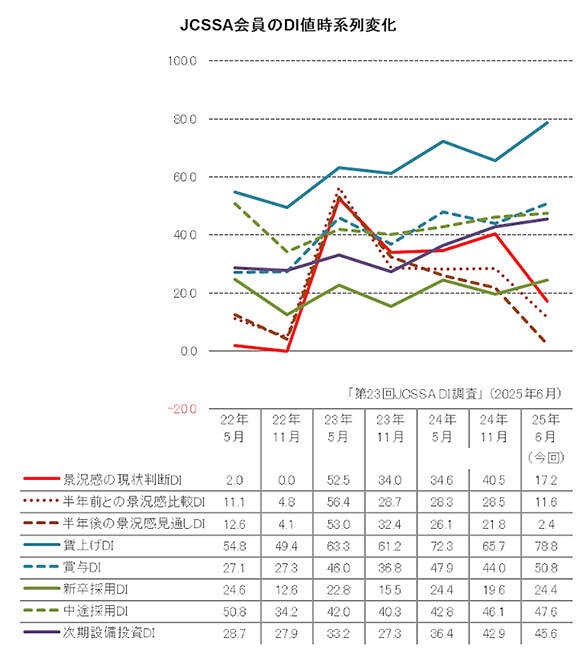 JCSSA会員のDI値時系列変化

100.0
80.0
60.0
40.0
20.0
0.0
-20.0

「第23回JCSSA DI調査」（2025年6月）

| | 22年5月 | 22年11月 | 23年5月 | 23年11月 | 24年5月 | 24年11月 | 25年6月（今回） |
|---|---|---|---|---|---|---|---|
| 景況感の現状判断DI | 2.0 | 0.0 | 52.5 | 34.0 | 34.6 | 40.5 | 17.2 |
| 半年前との景況感比較DI | 11.1 | 4.8 | 56.4 | 28.7 | 28.3 | 28.5 | 11.6 |
| 半年後の景況感見通しDI | 12.6 | 4.1 | 53.0 | 32.4 | 26.1 | 21.8 | 2.4 |
| 賃上げDI | 54.8 | 49.4 | 63.3 | 61.2 | 72.3 | 65.7 | 78.8 |
| 賞与DI | 27.1 | 27.3 | 46.0 | 36.8 | 47.9 | 44.0 | 50.8 |
| 新卒採用DI | 24.6 | 12.6 | 22.8 | 15.5 | 24.4 | 19.6 | 24.4 |
| 中途採用DI | 50.8 | 34.2 | 42.0 | 40.3 | 42.8 | 46.1 | 47.6 |
| 次期設備投資DI | 28.7 | 27.9 | 33.2 | 27.3 | 36.4 | 42.9 | 45.6 |